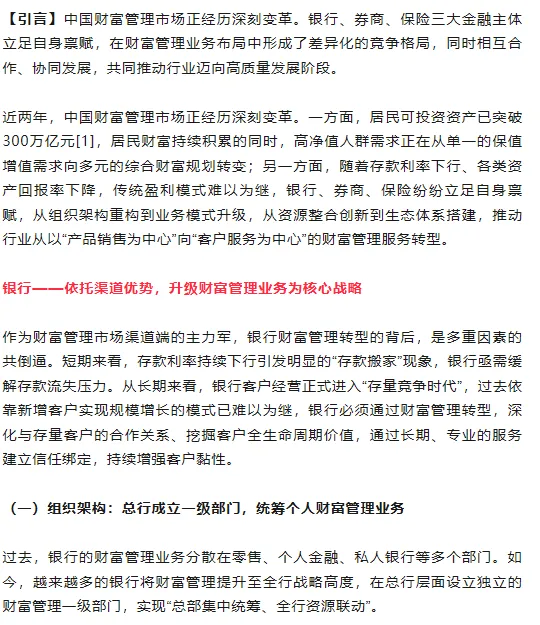 【引言】中国财富管理市场正经历深刻变革。银行、券商、保险三大金融主体立足自身禀赋，在财富管理业务布局中形成了差异化的竞争格局，同时相互合作、协同发展，共同推动行业迈向高质量发展阶段。

近两年，中国财富管理市场正经历深刻变革。一方面，居民可投资资产已突破300万亿元[1]，居民财富持续积累的同时，高净值人群需求正在从单一的保值增值需求向多元的综合财富规划转变；另一方面，随着存款利率下行、各类资产回报率下降，传统盈利模式难以为继，银行、券商、保险纷纷立足自身禀赋，从组织架构重构到业务模式升级，从资源整合创新到生态体系搭建，推动行业从以“产品销售为中心”向“客户服务为中心”的财富管理服务转型。

银行——依托渠道优势，升级财富管理业务为核心战略

作为财富管理市场渠道端的主力军，银行财富管理转型的背后，是多重因素的共倒逼。短期来看，存款利率持续下行引发明显的“存款搬家”现象，银行亟需缓解存款流失压力。从长期来看，银行客户经营正式进入“存量竞争时代”，过去依靠新增客户实现规模增长的模式已难以为继，银行必须通过财富管理转型，深化与存量客户的合作关系、挖掘客户全生命周期价值，通过长期、专业的服务建立信任绑定，持续增强客户黏性。

（一）组织架构：总行成立一级部门，统筹个人财富管理业务

过去，银行的财富管理业务分散在零售、个人金融、私人银行等多个部门。如今，越来越多的银行将财富管理提升至全行战略高度，在总行层面设立独立的财富管理一级部门，实现“总部集中统筹、全行资源联动”。